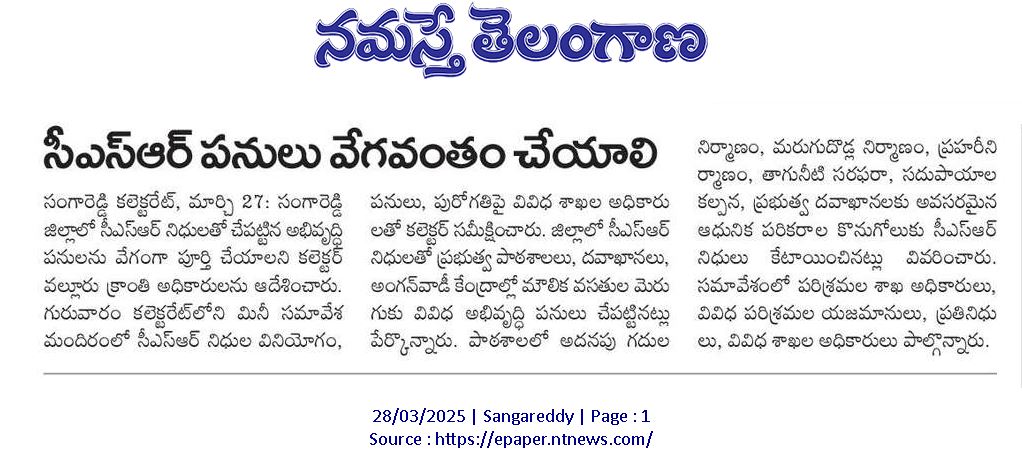 నమస్తే తెలంగాణ

సీఎస్ఆర్ పనులు వేగవంతం చేయాలి

సంగారెడ్డి కలెక్టరేట్, మార్చి 27: సంగారెడ్డి జిల్లాలో సీఎస్ఆర్ నిధులతో చేపట్టిన అభివృద్ధి పనులను వేగంగా పూర్తి చేయాలని కలెక్టర్ వల్లూరు క్రాంతి అధికారులను ఆదేశించారు. గురువారం కలెక్టరేట్‌లోని మినీ సమావేశ మందిరంలో సీఎస్ఆర్ నిధుల వినియోగం, పనులు, పురోగతిపై వివిధ శాఖల అధికారులతో కలెక్టర్ సమీక్షించారు. జిల్లాలో సీఎస్ఆర్ నిధులతో ప్రభుత్వ పాఠశాలలు, దవాఖానలు, అంగన్‌వాడీ కేంద్రాల్లో మౌలిక వసతుల మెరుగుకు వివిధ అభివృద్ధి పనులు చేపట్టినట్లు పేర్కొన్నారు. పాఠశాలలో అదనపు గదుల నిర్మాణం, మరుగుదొడ్ల నిర్మాణం, ప్రహరీని ర్మాణం, తాగునీటి సరఫరా, సదుపాయాల కల్పన, ప్రభుత్వ దవాఖానలకు అవసరమైన ఆధునిక పరికరాల కొనుగోలుకు సీఎస్ఆర్ నిధులు కేటాయించినట్లు వివరించారు. సమావేశంలో పరిశ్రమల శాఖ అధికారులు, వివిధ పరిశ్రమల యజమానులు, ప్రతినిధులు, వివిధ శాఖల అధికారులు పాల్గొన్నారు.

28/03/2025 | Sangareddy | Page : 1
Source : https://epaper.ntnews.com/